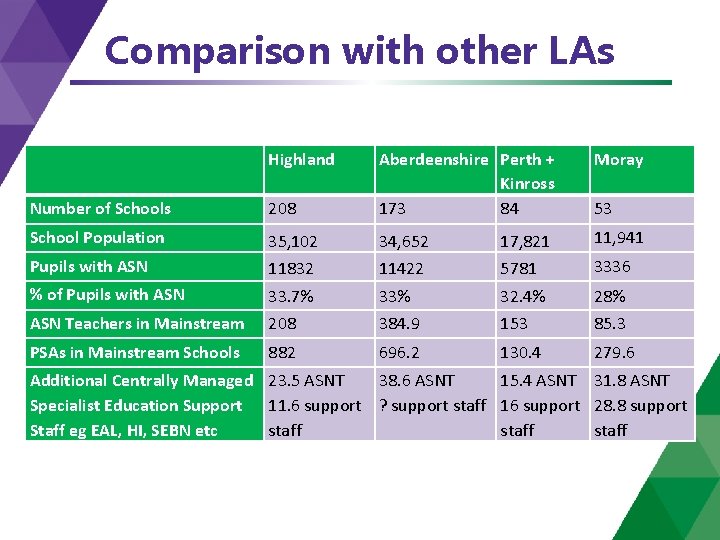 Comparison with other LAs

| | Highland | Aberdeenshire | Perth + Kinross | Moray |
|---|---|---|---|---|
| Number of Schools | 208 | 173 | 84 | 53 |
| School Population | 35,102 | 34,652 | 17,821 | 11,941 |
| Pupils with ASN | 11832 | 11422 | 5781 | 3336 |
| % of Pupils with ASN | 33.7% | 33% | 32.4% | 28% |
| ASN Teachers in Mainstream | 208 | 384.9 | 153 | 85.3 |
| PSAs in Mainstream Schools | 882 | 696.2 | 130.4 | 279.6 |
| Additional Centrally Managed Specialist Education Support Staff eg EAL, HI, SEBN etc | 23.5 ASNT 11.6 support staff | 38.6 ASNT ? support staff | 15.4 ASNT 16 support staff | 31.8 ASNT 28.8 support staff |